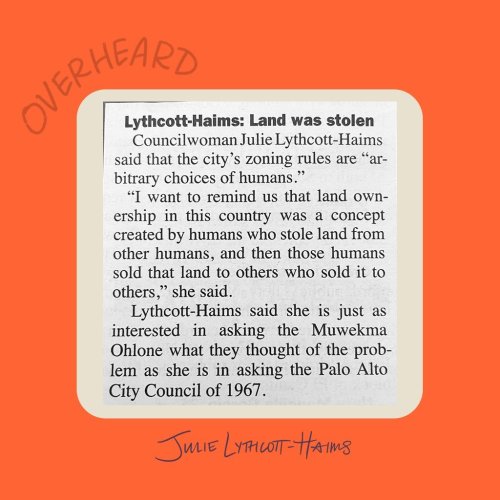 OVERHEARD

Lythcott-Haims: Land was stolen

Councilwoman Julie Lythcott-Haims said that the city's zoning rules are "arbitrary choices of humans."

"I want to remind us that land ownership in this country was a concept created by humans who stole land from other humans, and then those humans sold that land to others who sold it to others," she said.

Lythcott-Haims said she is just as interested in asking the Muwekma Ohlone what they thought of the problem as she is in asking the Palo Alto City Council of 1967.

JULIE LYTHCOTT-HAIMS